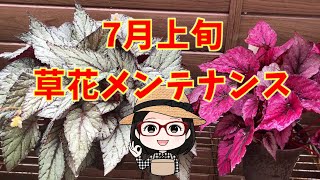 7月上旬
草花メンテナンス